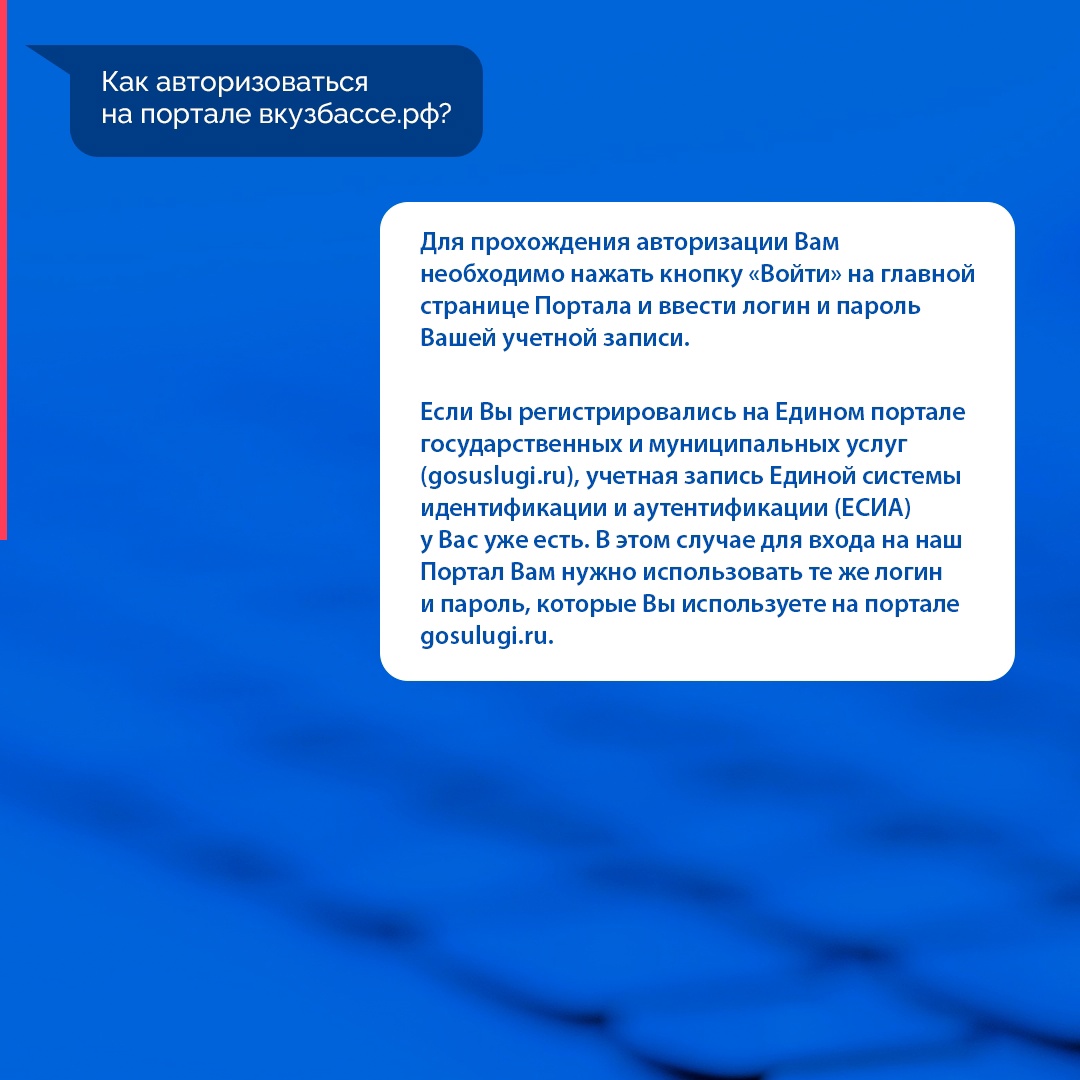 Как авторизоваться на портале вкузбассе.рф?

Для прохождения авторизации Вам необходимо нажать кнопку «Войти» на главной странице Портала и ввести логин и пароль Вашей учетной записи.

Если Вы регистрировались на Едином портале государственных и муниципальных услуг (gosuslugi.ru), учетная запись Единой системы идентификации и аутентификации (ЕСИА) у Вас уже есть. В этом случае для входа на наш Портал Вам нужно использовать те же логин и пароль, которые Вы используете на портале gosulugi.ru.